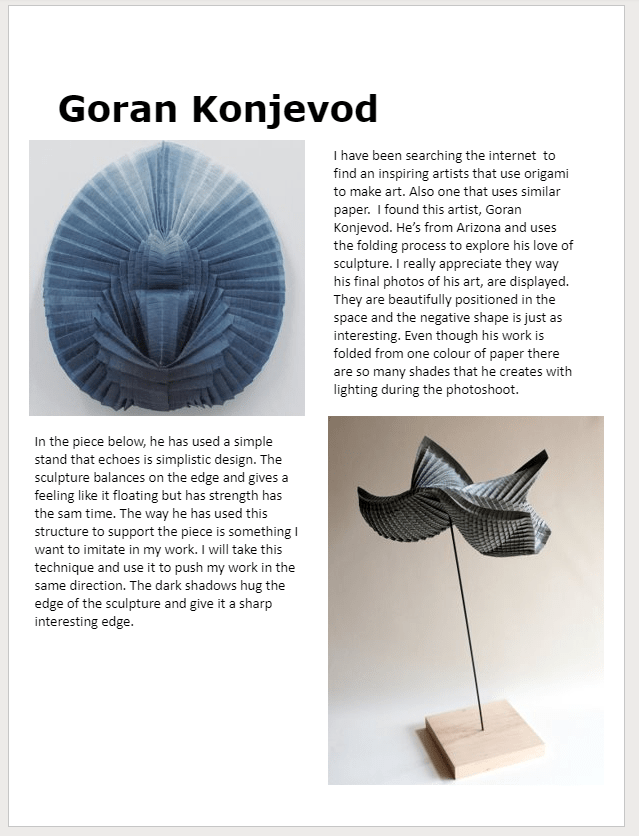 Goran Konjevod

I have been searching the internet to find an inspiring artists that use origami to make art. Also one that uses similar paper. I found this artist, Goran Konjevod. He's from Arizona and uses the folding process to explore his love of sculpture. I really appreciate they way his final photos of his art, are displayed. They are beautifully positioned in the space and the negative shape is just as interesting. Even though his work is folded from one colour of paper there are so many shades that he creates with lighting during the photoshoot.

In the piece below, he has used a simple stand that echoes is simplistic design. The sculpture balances on the edge and gives a feeling like it floating but has strength has the sam time. The way he has used this structure to support the piece is something I want to imitate in my work. I will take this technique and use it to push my work in the same direction. The dark shadows hug the edge of the sculpture and give it a sharp interesting edge.